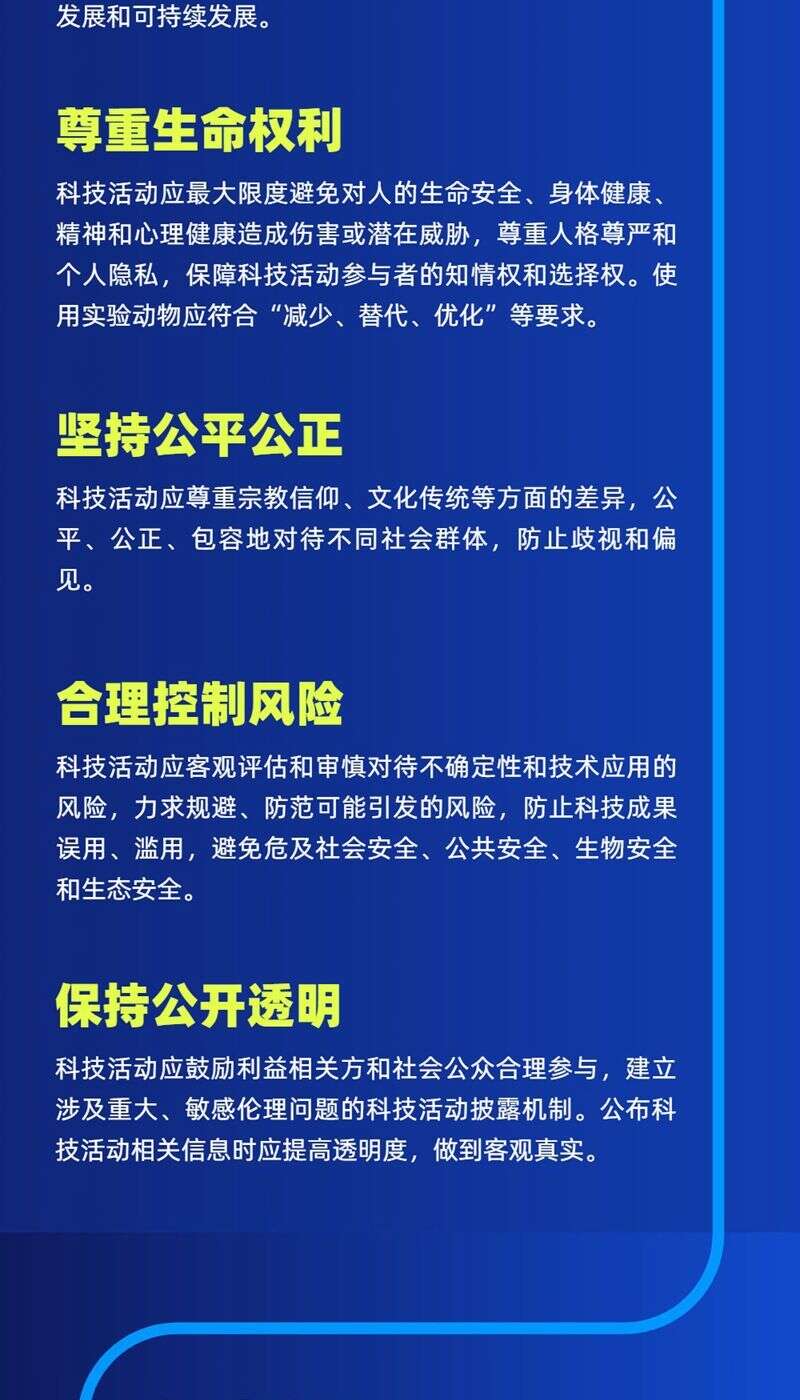 发展和可持续发展。

尊重生命权利

科技活动应最大限度避免对人的生命安全、身体健康、精神和心理健康造成伤害或潜在威胁，尊重人格尊严和个人隐私，保障科技活动参与者的知情权和选择权。使用实验动物应符合“减少、替代、优化”等要求。

坚持公平公正

科技活动应尊重宗教信仰、文化传统等方面的差异，公平、公正、包容地对待不同社会群体，防止歧视和偏见。

合理控制风险

科技活动应客观评估和审慎对待不确定性和技术应用的风险，力求规避、防范可能引发的风险，防止科技成果误用、滥用，避免危及社会安全、公共安全、生物安全和生态安全。

保持公开透明

科技活动应鼓励利益相关方和社会公众合理参与，建立涉及重大、敏感伦理问题的科技活动披露机制。公布科技活动相关信息时应提高透明度，做到客观真实。